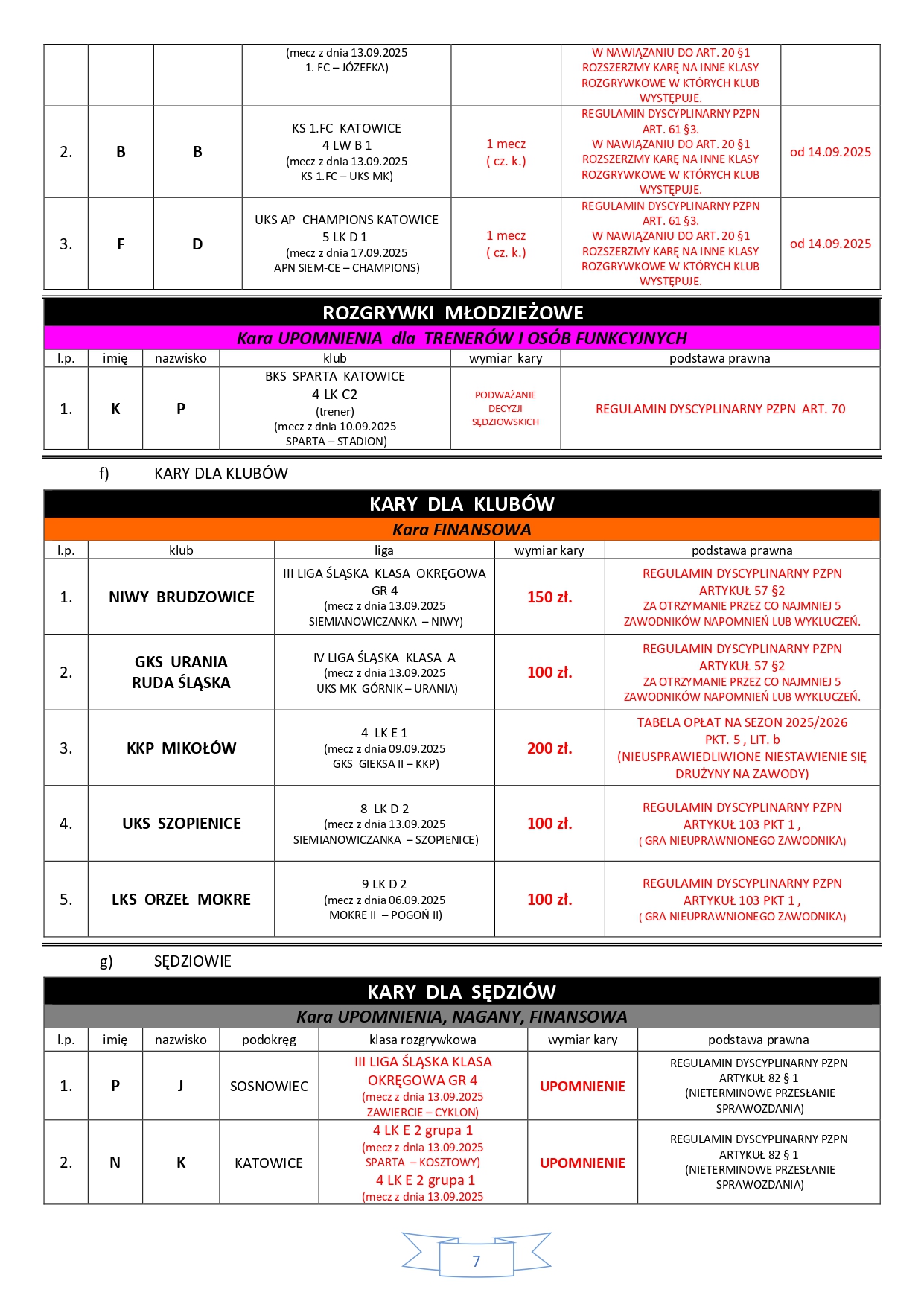 | | | | (mecz z dnia 13.09.2025 1. FC – JÓZEFKA) | | W NAWIĄZANIU DO ART. 20 §1 ROZSZERZMY KARĘ NA INNE KLASY ROZGRYWKOWE W KTÓRYCH KLUB WYSTĘPUJE. | |
|---|---|---|---|---|---|---|
| 2. | B | B | KS 1.FC KATOWICE 4 LW B 1 (mecz z dnia 13.09.2025 KS 1.FC – UKS MK) | 1 mecz ( cz. k.) | REGULAMIN DYSCYPLINARNY PZPN ART. 61 §3. W NAWIĄZANIU DO ART. 20 §1 ROZSZERZMY KARĘ NA INNE KLASY ROZGRYWKOWE W KTÓRYCH KLUB WYSTĘPUJE. | od 14.09.2025 |
| 3. | F | D | UKS AP CHAMPIONS KATOWICE 5 LK D 1 (mecz z dnia 17.09.2025 APN SIEM-CE – CHAMPIONS) | 1 mecz ( cz. k.) | REGULAMIN DYSCYPLINARNY PZPN ART. 61 §3. W NAWIĄZANIU DO ART. 20 §1 ROZSZERZMY KARĘ NA INNE KLASY ROZGRYWKOWE W KTÓRYCH KLUB WYSTĘPUJE. | od 14.09.2025 |

ROZGRYWKI MŁODZIEŻOWE
Kara UPOMNIENIA dla TRENERÓW I OSÓB FUNKCYJNYCH

| l.p. | imię | nazwisko | klub | wymiar kary | podstawa prawna |
|---|---|---|---|---|---|
| 1. | K | P | BKS SPARTA KATOWICE 4 LK C2 (trener) (mecz z dnia 10.09.2025 SPARTA – STADION) | PODWAŻANIE DECYZJI SĘDZIOWSKICH | REGULAMIN DYSCYPLINARNY PZPN ART. 70 |

f) KARY DLA KLUBÓW

KARY DLA KLUBÓW
Kara FINANSOWA

| l.p. | klub | liga | wymiar kary | podstawa prawna |
|---|---|---|---|---|
| 1. | NIWY BRUDZOWICE | III LIGA ŚLĄSKA KLASA OKRĘGOWA GR 4 (mecz z dnia 13.09.2025 SIEMIANOWICZANKA – NIWY) | 150 zł. | REGULAMIN DYSCYPLINARNY PZPN ARTYKUŁ 57 §2 ZA OTRZYMANIE PRZEZ CO NAJMNIEJ 5 ZAWODNIKÓW NAPOMNIEŃ LUB WYKLUCZEŃ. |
| 2. | GKS URANIA RUDA ŚLĄSKA | IV LIGA ŚLĄSKA KLASA A (mecz z dnia 13.09.2025 UKS MK GÓRNIK – URANIA) | 100 zł. | REGULAMIN DYSCYPLINARNY PZPN ARTYKUŁ 57 §2 ZA OTRZYMANIE PRZEZ CO NAJMNIEJ 5 ZAWODNIKÓW NAPOMNIEŃ LUB WYKLUCZEŃ. |
| 3. | KKP MIKOŁÓW | 4 LK E 1 (mecz z dnia 09.09.2025 GKS GIEKSA II – KKP) | 200 zł. | TABELA OPŁAT NA SEZON 2025/2026 PKT. 5 , LIT. b (NIEUSPRAWIEDLIWIONE NIESTAWIENIE SIĘ DRUŻYNY NA ZAWODY) |
| 4. | UKS SZOPIENICE | 8 LK D 2 (mecz z dnia 13.09.2025 SIEMIANOWICZANKA – SZOPIENICE) | 100 zł. | REGULAMIN DYSCYPLINARNY PZPN ARTYKUŁ 103 PKT 1 , ( GRA NIEUPRAWNIONEGO ZAWODNIKA) |
| 5. | LKS ORZEŁ MOKRE | 9 LK D 2 (mecz z dnia 06.09.2025 MOKRE II – POGOŃ II) | 100 zł. | REGULAMIN DYSCYPLINARNY PZPN ARTYKUŁ 103 PKT 1 , ( GRA NIEUPRAWNIONEGO ZAWODNIKA) |

g) SĘDZIOWIE

KARY DLA SĘDZIÓW
Kara UPOMNIENIA, NAGANY, FINANSOWA

| l.p. | imię | nazwisko | podokręg | klasa rozgrywkowa | wymiar kary | podstawa prawna |
|---|---|---|---|---|---|---|
| 1. | P | J | SOSNOWIEC | III LIGA ŚLĄSKA KLASA OKRĘGOWA GR 4 (mecz z dnia 13.09.2025 ZAWIERCIE – CYKLON) | UPOMNIENIE | REGULAMIN DYSCYPLINARNY PZPN ARTYKUŁ 82 § 1 (NIETERMINOWE PRZESŁANIE SPRAWOZDANIA) |
| 2. | N | K | KATOWICE | 4 LK E 2 grupa 1 (mecz z dnia 13.09.2025 SPARTA – KOSZTOWY) 4 LK E 2 grupa 1 (mecz z dnia 13.09.2025 | UPOMNIENIE | REGULAMIN DYSCYPLINARNY PZPN ARTYKUŁ 82 § 1 (NIETERMINOWE PRZESŁANIE SPRAWOZDANIA) |

7